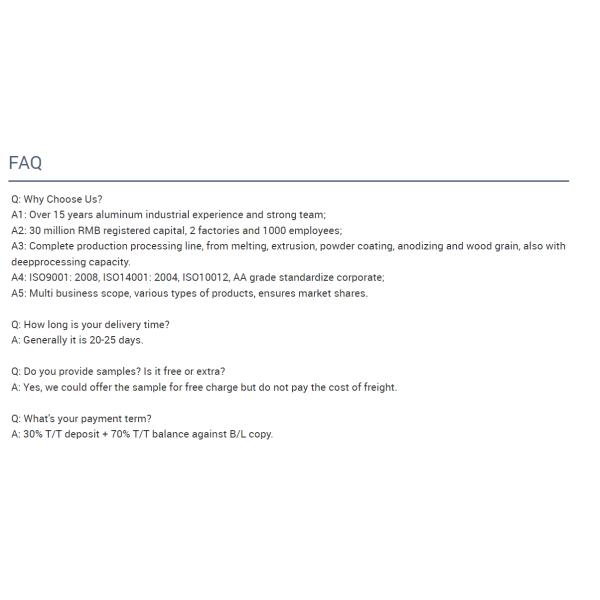 FAQ

Q: Why Choose Us?
A1: Over 15 years aluminum industrial experience and strong team;
A2: 30 million RMB registered capital, 2 factories and 1000 employees;
A3: Complete production processing line, from melting, extrusion, powder coating, anodizing and wood grain, also with deepprocessing capacity.
A4: ISO9001: 2008, ISO14001: 2004, ISO10012, AA grade standardize corporate;
A5: Multi business scope, various types of products, ensures market shares.

Q: How long is your delivery time?
A: Generally it is 20-25 days.

Q: Do you provide samples? Is it free or extra?
A: Yes, we could offer the sample for free charge but do not pay the cost of freight.

Q: What's your payment term?
A: 30% T/T deposit + 70% T/T balance against B/L copy.